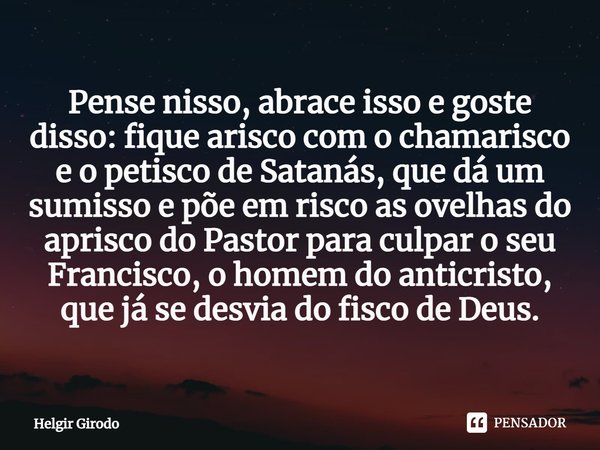 Pense nisso, abrace isso e goste disso: fique arisco com o chamarisco e o petisco de Satanás, que dá um sumisso e põe em risco as ovelhas do aprisco do Pastor para culpar o seu Francisco, o homem do anticristo, que já se desvia do fisco de Deus.

Helgir Girodo

PENSADOR